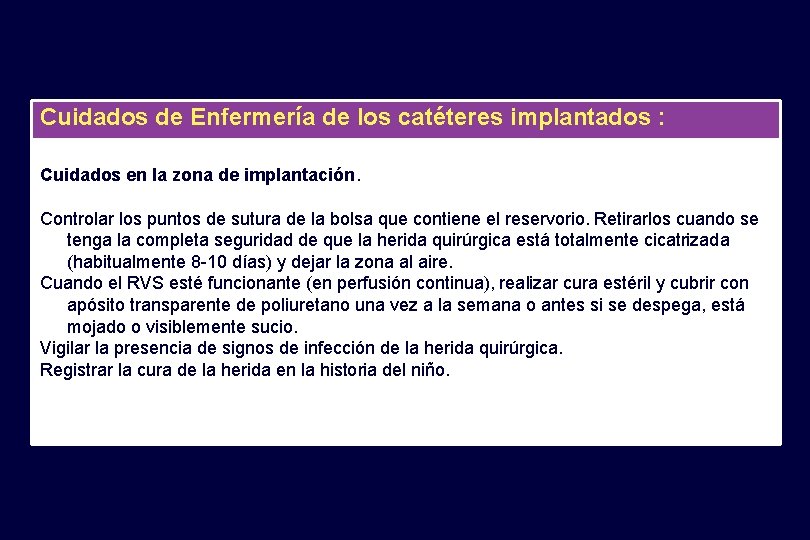 Cuidados de Enfermería de los catéteres implantados :

Cuidados en la zona de implantación.

Controlar los puntos de sutura de la bolsa que contiene el reservorio. Retirarlos cuando se tenga la completa seguridad de que la herida quirúrgica está totalmente cicatrizada (habitualmente 8-10 días) y dejar la zona al aire.
Cuando el RVS esté funcionante (en perfusión continua), realizar cura estéril y cubrir con apósito transparente de poliuretano una vez a la semana o antes si se despega, está mojado o visiblemente sucio.
Vigilar la presencia de signos de infección de la herida quirúrgica.
Registrar la cura de la herida en la historia del niño.